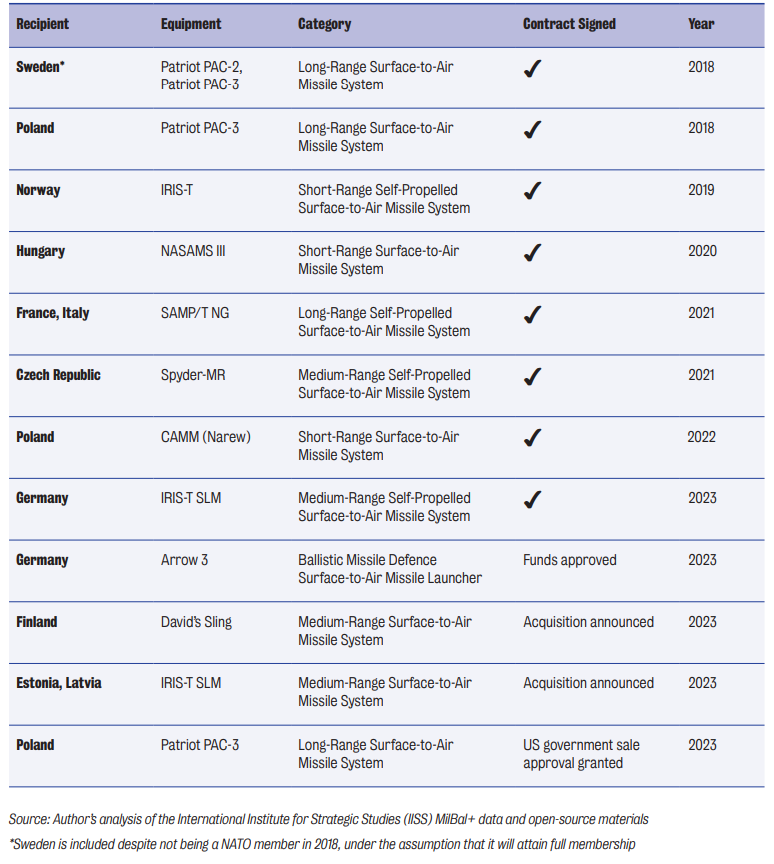 | Recipient | Equipment | Category | Contract Signed | Year |
|---|---|---|---|---|
| Sweden* | Patriot PAC-2, Patriot PAC-3 | Long-Range Surface-to-Air Missile System | ✓ | 2018 |
| Poland | Patriot PAC-3 | Long-Range Surface-to-Air Missile System | ✓ | 2018 |
| Norway | IRIS-T | Short-Range Self-Propelled Surface-to-Air Missile System | ✓ | 2019 |
| Hungary | NASAMS III | Short-Range Surface-to-Air Missile System | ✓ | 2020 |
| France, Italy | SAMP/T NG | Long-Range Self-Propelled Surface-to-Air Missile System | ✓ | 2021 |
| Czech Republic | Spyder-MR | Medium-Range Self-Propelled Surface-to-Air Missile System | ✓ | 2021 |
| Poland | CAMM (Narew) | Short-Range Surface-to-Air Missile System | ✓ | 2022 |
| Germany | IRIS-T SLM | Medium-Range Self-Propelled Surface-to-Air Missile System | ✓ | 2023 |
| Germany | Arrow 3 | Ballistic Missile Defence Surface-to-Air Missile Launcher | Funds approved | 2023 |
| Finland | David's Sling | Medium-Range Surface-to-Air Missile System | Acquisition announced | 2023 |
| Estonia, Latvia | IRIS-T SLM | Medium-Range Surface-to-Air Missile System | Acquisition announced | 2023 |
| Poland | Patriot PAC-3 | Long-Range Surface-to-Air Missile System | US government sale approval granted | 2023 |

Source: Author's analysis of the International Institute for Strategic Studies (IISS) MilBal+ data and open-source materials
*Sweden is included despite not being a NATO member in 2018, under the assumption that it will attain full membership